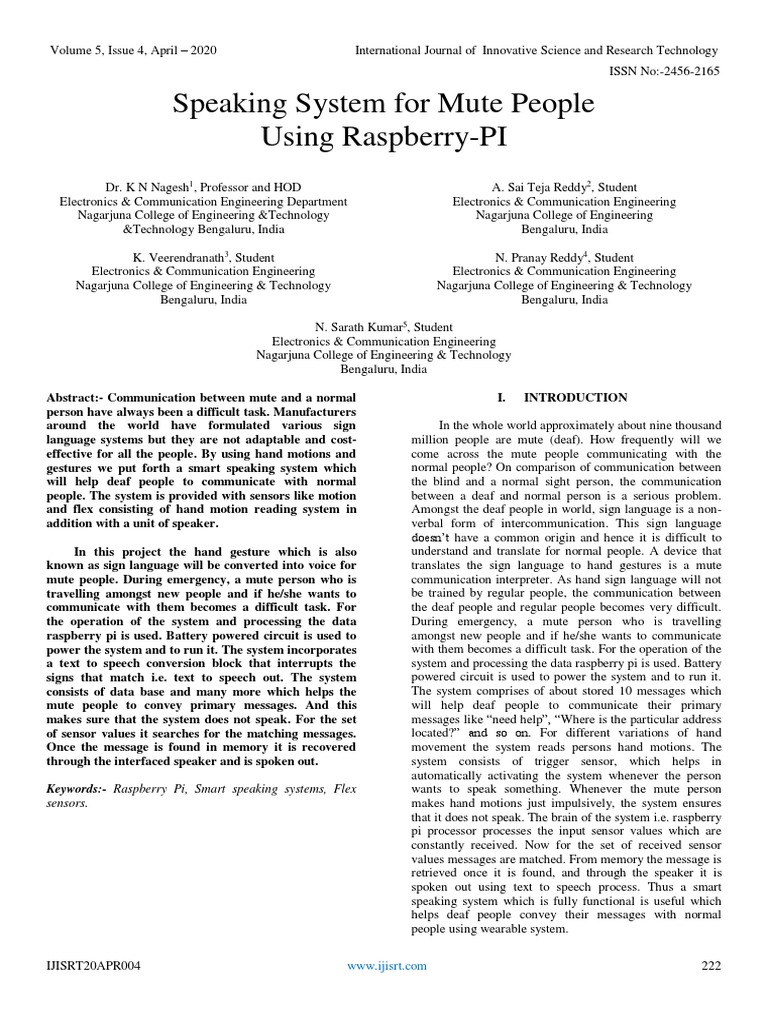 Volume 5, Issue 4, April – 2020

International Journal of Innovative Science and Research Technology

ISSN No:-2456-2165

Speaking System for Mute People Using Raspberry-PI

Dr. K N Nagesh$^1$, Professor and HOD
Electronics & Communication Engineering Department
Nagarjuna College of Engineering &Technology &Technology Bengaluru, India

A. Sai Teja Reddy$^2$, Student
Electronics & Communication Engineering
Nagarjuna College of Engineering
Bengaluru, India

K. Veerendranath$^3$, Student
Electronics & Communication Engineering
Nagarjuna College of Engineering & Technology
Bengaluru, India

N. Pranay Reddy$^4$, Student
Electronics & Communication Engineering
Nagarjuna College of Engineering & Technology
Bengaluru, India

N. Sarath Kumar$^5$, Student
Electronics & Communication Engineering
Nagarjuna College of Engineering & Technology
Bengaluru, India

Abstract:- Communication between mute and a normal person have always been a difficult task. Manufacturers around the world have formulated various sign language systems but they are not adaptable and cost-effective for all the people. By using hand motions and gestures we put forth a smart speaking system which will help deaf people to communicate with normal people. The system is provided with sensors like motion and flex consisting of hand motion reading system in addition with a unit of speaker.

In this project the hand gesture which is also known as sign language will be converted into voice for mute people. During emergency, a mute person who is travelling amongst new people and if he/she wants to communicate with them becomes a difficult task. For the operation of the system and processing the data raspberry pi is used. Battery powered circuit is used to power the system and to run it. The system incorporates a text to speech conversion block that interrupts the signs that match i.e. text to speech out. The system consists of data base and many more which helps the mute people to convey primary messages. And this makes sure that the system does not speak. For the set of sensor values it searches for the matching messages. Once the message is found in memory it is recovered through the interfaced speaker and is spoken out.

Keywords:- Raspberry Pi, Smart speaking systems, Flex sensors.

I. INTRODUCTION

In the whole world approximately about nine thousand million people are mute (deaf). How frequently will we come across the mute people communicating with the normal people? On comparison of communication between the blind and a normal sight person, the communication between a deaf and normal person is a serious problem. Amongst the deaf people in world, sign language is a non-verbal form of intercommunication. This sign language doesn't have a common origin and hence it is difficult to understand and translate for normal people. A device that translates the sign language to hand gestures is a mute communication interpreter. As hand sign language will not be trained by regular people, the communication between the deaf people and regular people becomes very difficult. During emergency, a mute person who is travelling amongst new people and if he/she wants to communicate with them becomes a difficult task. For the operation of the system and processing the data raspberry pi is used. Battery powered circuit is used to power the system and to run it. The system comprises of about stored 10 messages which will help deaf people to communicate their primary messages like “need help”, “Where is the particular address located?” and so on. For different variations of hand movement the system reads persons hand motions. The system consists of trigger sensor, which helps in automatically activating the system whenever the person wants to speak something. Whenever the mute person makes hand motions just impulsively, the system ensures that it does not speak. The brain of the system i.e. raspberry pi processor processes the input sensor values which are constantly received. Now for the set of received sensor values messages are matched. From memory the message is retrieved once it is found, and through the speaker it is spoken out using text to speech process. Thus a smart speaking system which is fully functional is useful which helps deaf people convey their messages with normal people using wearable system.

IJISRT20APR004

www.ijisrt.com

222